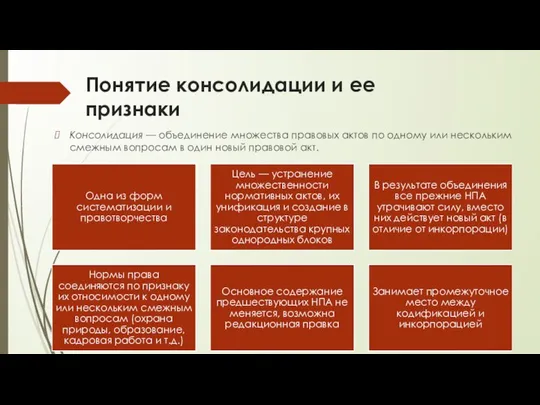 Понятие консолидации и ее признаки

Консолидация — объединение множества правовых актов по одному или нескольким смежным вопросам в один новый правовой акт.

Одна из форм систематизации и правотворчества

Цель — устранение множественности нормативных актов, их унификация и создание в структуре законодательства крупных однородных блоков

В результате объединения все прежние НПА утрачивают силу, вместо них действует новый акт (в отличие от инкорпорации)

Нормы права соединяются по признаку их относимости к одному или нескольким смежным вопросам (охрана природы, образование, кадровая работа и т.д.)

Основное содержание предшествующих НПА не меняется, возможна редакционная правка

Занимает промежуточное место между кодификацией и инкорпорацией